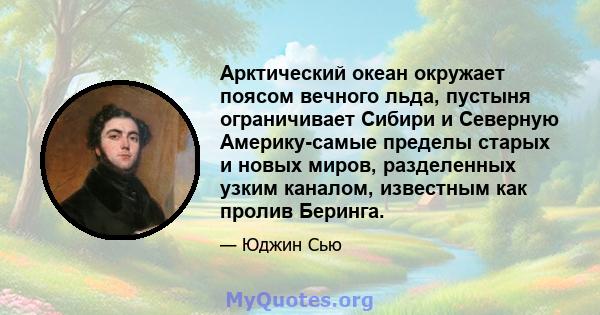 Арктический океан окружает поясом вечного льда, пустыня ограничивает Сибири и Северную Америку-самые пределы старых и новых миров, разделенных узким каналом, известным как пролив Беринга.

— Юджин Сью

MyQuotes.org